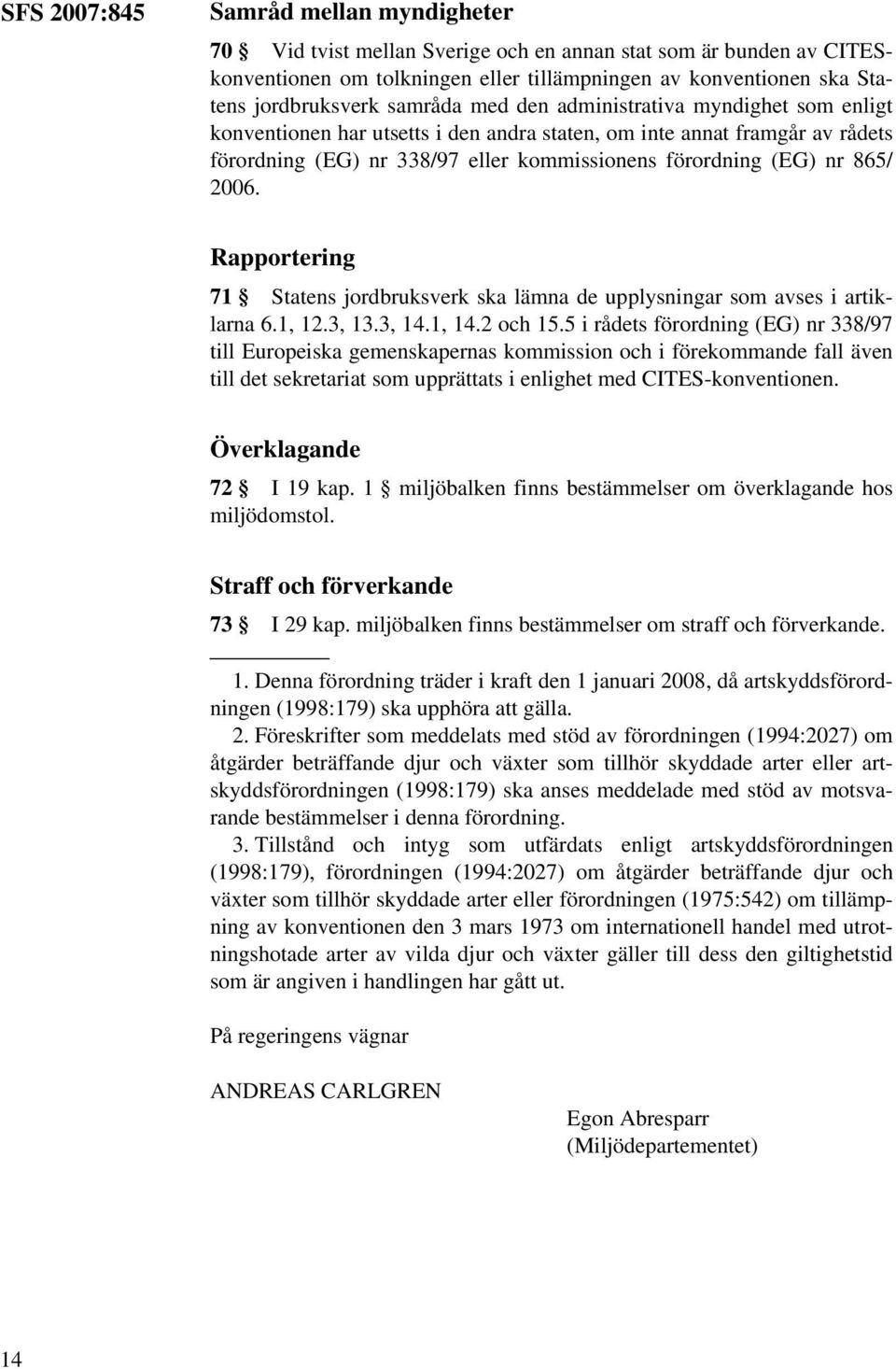 SFS 2007:845

Samråd mellan myndigheter

70 § Vid tvist mellan Sverige och en annan stat som är bunden av CITES-konventionen om tolkningen eller tillämpningen av konventionen ska Statens jordbruksverk samråda med den administrativa myndighet som enligt konventionen har utsetts i den andra staten, om inte annat framgår av rådets förordning (EG) nr 338/97 eller kommissionens förordning (EG) nr 865/2006.

Rapportering

71 § Statens jordbruksverk ska lämna de upplysningar som avses i artiklarna 6.1, 12.3, 13.3, 14.1, 14.2 och 15.5 i rådets förordning (EG) nr 338/97 till Europeiska gemenskapernas kommission och i förekommande fall även till det sekretariat som upprättats i enlighet med CITES-konventionen.

Överklagande

72 § I 19 kap. 1 § miljöbalken finns bestämmelser om överklagande hos miljödomstol.

Straff och förverkande

73 § I 29 kap. miljöbalken finns bestämmelser om straff och förverkande.

1. Denna förordning träder i kraft den 1 januari 2008, då artskyddsförordningen (1998:179) ska upphöra att gälla.

2. Föreskrifter som meddelats med stöd av förordningen (1994:2027) om åtgärder beträffande djur och växter som tillhör skyddade arter eller artskyddsförordningen (1998:179) ska anses meddelade med stöd av motsvarande bestämmelser i denna förordning.

3. Tillstånd och intyg som utfärdats enligt artskyddsförordningen (1998:179), förordningen (1994:2027) om åtgärder beträffande djur och växter som tillhör skyddade arter eller förordningen (1975:542) om tillämpning av konventionen den 3 mars 1973 om internationell handel med utrotningshotade arter av vilda djur och växter gäller till dess den giltighetstid som är angiven i handlingen har gått ut.

På regeringens vägnar

ANDREAS CARLGREN

Egon Abresparr
(Miljödepartementet)

14